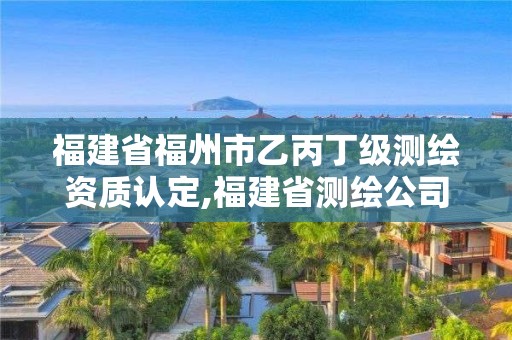 福建省福州市乙丙丁级测绘资质认定,福建省测绘公司